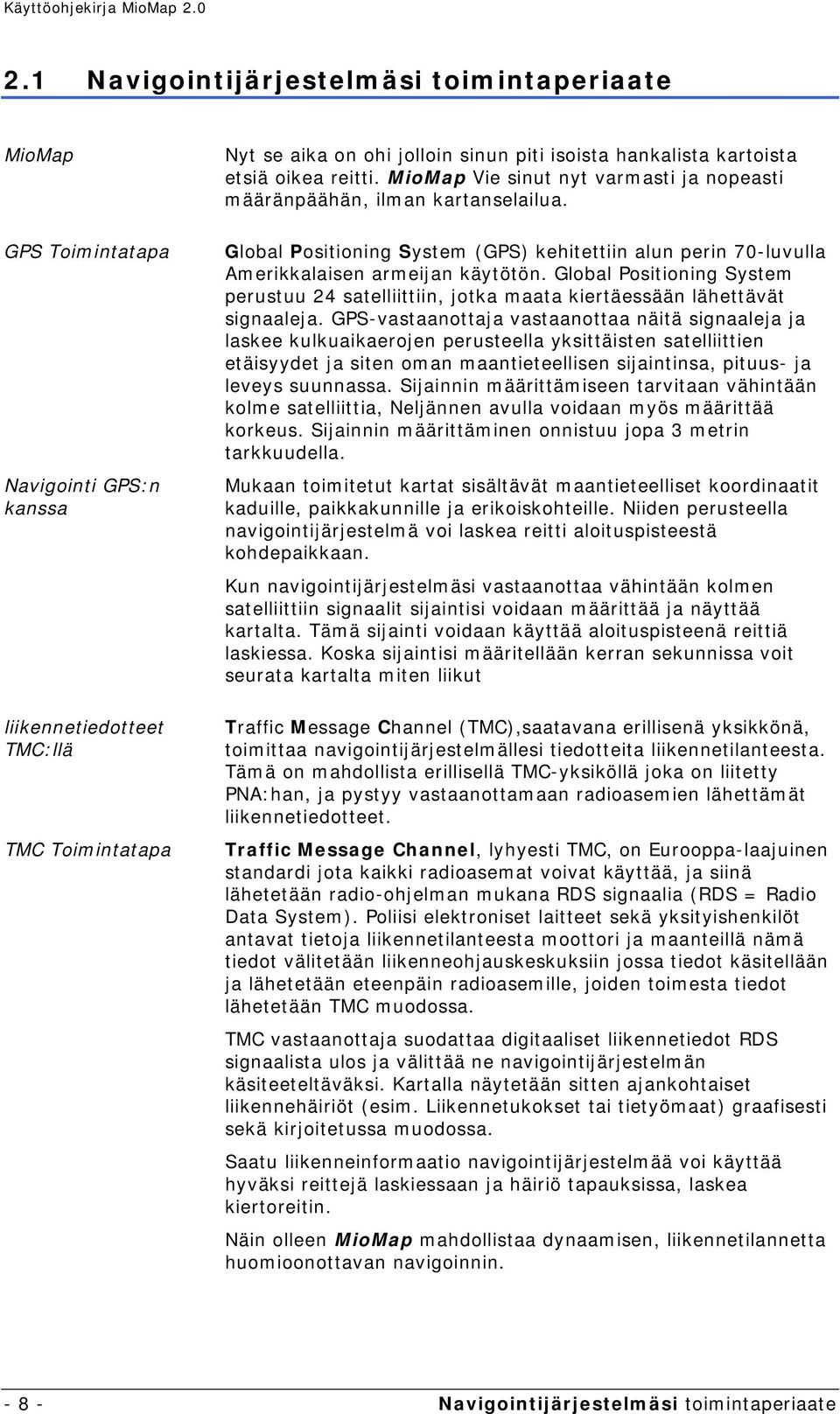 Käyttöohjekirja MioMap 2.0

2.1 Navigointijärjestelmäsi toimintaperiaate

MioMap

Nyt se aika on ohi jolloin sinun piti isoista hankalista kartoista etsiä oikea reitti. MioMap Vie sinut nyt varmasti ja nopeasti määränpäähän, ilman kartanselailua.

GPS Toimintatapa

Global Positioning System (GPS) kehitettiin alun perin 70-luvulla Amerikkalaisen armeijan käytötön. Global Positioning System perustuu 24 satelliittiin, jotka maata kiertäessään lähettävät signaaleja. GPS-vastaanottaja vastaanottaa näitä signaaleja ja laskee kulkuaikaerojen perusteella yksittäisten satelliittien etäisyydet ja siten oman maantieteellisen sijaintinsa, pituus- ja leveys suunnassa. Sijainnin määrittämiseen tarvitaan vähintään kolme satelliittia, Neljännen avulla voidaan myös määrittää korkeus. Sijainnin määrittäminen onnistuu jopa 3 metrin tarkkuudella.

Navigointi GPS:n kanssa

Mukaan toimitetut kartat sisältävät maantieteelliset koordinaatit kaduille, paikkakunnille ja erikoiskohteille. Niiden perusteella navigointijärjestelmä voi laskea reitti aloituspisteestä kohdepaikkaan.

Kun navigointijärjestelmäsi vastaanottaa vähintään kolmen satelliittiin signaalit sijaintisi voidaan määrittää ja näyttää kartalta. Tämä sijainti voidaan käyttää aloituspisteenä reittiä laskiessa. Koska sijaintisi määritellään kerran sekunnissa voit seurata kartalta miten liikut

liikennetiedotteet TMC:llä

Traffic Message Channel (TMC),saatavana erillisenä yksikkönä, toimittaa navigointijärjestelmällesi tiedotteita liikennetilanteesta. Tämä on mahdollista erillisellä TMC-yksiköllä joka on liitetty PNA:han, ja pystyy vastaanottamaan radioasemien lähettämät liikennetiedotteet.

TMC Toimintatapa

Traffic Message Channel, lyhyesti TMC, on Eurooppa-laajuinen standardi jota kaikki radioasemat voivat käyttää, ja siinä lähetetään radio-ohjelman mukana RDS signaalia (RDS = Radio Data System). Poliisi elektroniset laitteet sekä yksityishenkilöt antavat tietoja liikennetilanteesta moottori ja maanteillä nämä tiedot välitetään liikenneohjauskeskuksiin jossa tiedot käsitellään ja lähetetään eteenpäin radioasemille, joiden toimesta tiedot lähetetään TMC muodossa.

TMC vastaanottaja suodattaa digitaaliset liikennetiedot RDS signaalista ulos ja välittää ne navigointijärjestelmän käsiteeltäväksi. Kartalla näytetään sitten ajankohtaiset liikennehäiriöt (esim. Liikennetukokset tai tietyömaat) graafisesti sekä kirjoitetussa muodossa.

Saatu liikenneinformaatio navigointijärjestelmää voi käyttää hyväksi reittejä laskiessaan ja häiriö tapauksissa, laskea kiertoreitin.

Näin olleen MioMap mahdollistaa dynaamisen, liikennetilannetta huomioonottavan navigoinnin.

- 8 -

Navigointijärjestelmäsi toimintaperiaate